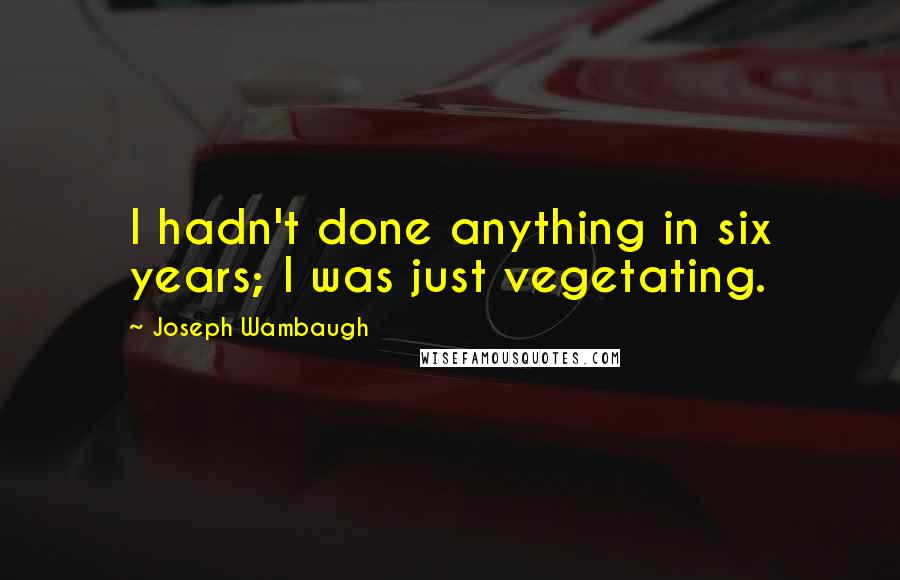 I hadn't done anything in six years; I was just vegetating.

~ Joseph Wambaugh

WISEFAMOUSQUOTES.COM